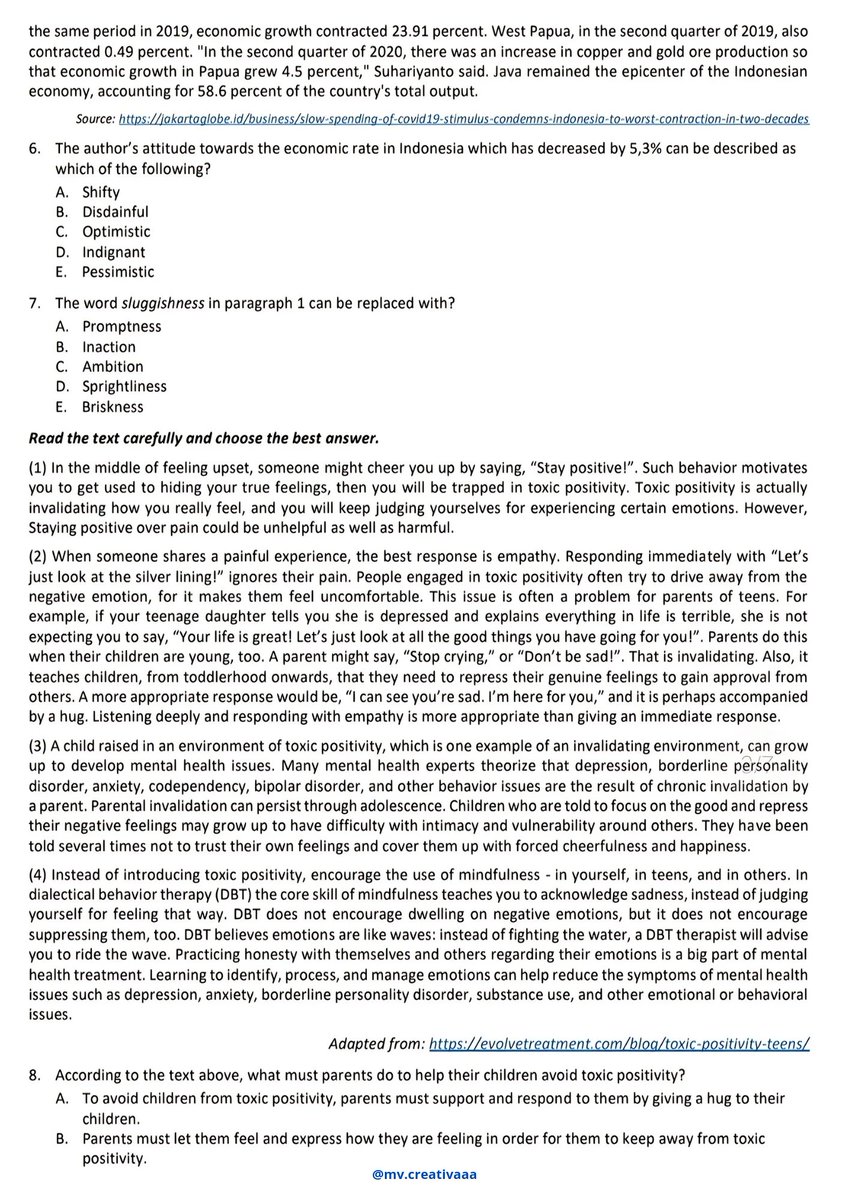 the same period in 2019, economic growth contracted 23.91 percent. West Papua, in the second quarter of 2019, also contracted 0.49 percent. "In the second quarter of 2020, there was an increase in copper and gold ore production so that economic growth in Papua grew 4.5 percent," Suhariyanto said. Java remained the epicenter of the Indonesian economy, accounting for 58.6 percent of the country's total output.

Source: https://jakartaglobe.id/business/slow-spending-of-covid19-stimulus-condemns-indonesia-to-worst-contraction-in-two-decades

6. The author's attitude towards the economic rate in Indonesia which has decreased by 5,3% can be described as which of the following?
A. Shifty
B. Disdainful
C. Optimistic
D. Indignant
E. Pessimistic

7. The word sluggishness in paragraph 1 can be replaced with?
A. Promptness
B. Inaction
C. Ambition
D. Sprightliness
E. Briskness

Read the text carefully and choose the best answer.

(1) In the middle of feeling upset, someone might cheer you up by saying, "Stay positive!". Such behavior motivates you to get used to hiding your true feelings, then you will be trapped in toxic positivity. Toxic positivity is actually invalidating how you really feel, and you will keep judging yourselves for experiencing certain emotions. However, Staying positive over pain could be unhelpful as well as harmful.

(2) When someone shares a painful experience, the best response is empathy. Responding immediately with "Let's just look at the silver lining!" ignores their pain. People engaged in toxic positivity often try to drive away from the negative emotion, for it makes them feel uncomfortable. This issue is often a problem for parents of teens. For example, if your teenage daughter tells you she is depressed and explains everything in life is terrible, she is not expecting you to say, "Your life is great! Let's just look at all the good things you have going for you!". Parents do this when their children are young, too. A parent might say, "Stop crying," or "Don't be sad!". That is invalidating. Also, it teaches children, from toddlerhood onwards, that they need to repress their genuine feelings to gain approval from others. A more appropriate response would be, "I can see you're sad. I'm here for you," and it is perhaps accompanied by a hug. Listening deeply and responding with empathy is more appropriate than giving an immediate response.

(3) A child raised in an environment of toxic positivity, which is one example of an invalidating environment, can grow up to develop mental health issues. Many mental health experts theorize that depression, borderline personality disorder, anxiety, codependency, bipolar disorder, and other behavior issues are the result of chronic invalidation by a parent. Parental invalidation can persist through adolescence. Children who are told to focus on the good and repress their negative feelings may grow up to have difficulty with intimacy and vulnerability around others. They have been told several times not to trust their own feelings and cover them up with forced cheerfulness and happiness.

(4) Instead of introducing toxic positivity, encourage the use of mindfulness - in yourself, in teens, and in others. In dialectical behavior therapy (DBT) the core skill of mindfulness teaches you to acknowledge sadness, instead of judging yourself for feeling that way. DBT does not encourage dwelling on negative emotions, but it does not encourage suppressing them, too. DBT believes emotions are like waves: instead of fighting the water, a DBT therapist will advise you to ride the wave. Practicing honesty with themselves and others regarding their emotions is a big part of mental health treatment. Learning to identify, process, and manage emotions can help reduce the symptoms of mental health issues such as depression, anxiety, borderline personality disorder, substance use, and other emotional or behavioral issues.

Adapted from: https://evolvetreatment.com/blog/toxic-positivity-teens/

8. According to the text above, what must parents do to help their children avoid toxic positivity?
A. To avoid children from toxic positivity, parents must support and respond to them by giving a hug to their children.
B. Parents must let them feel and express how they are feeling in order for them to keep away from toxic positivity.

@mv.creativaaa